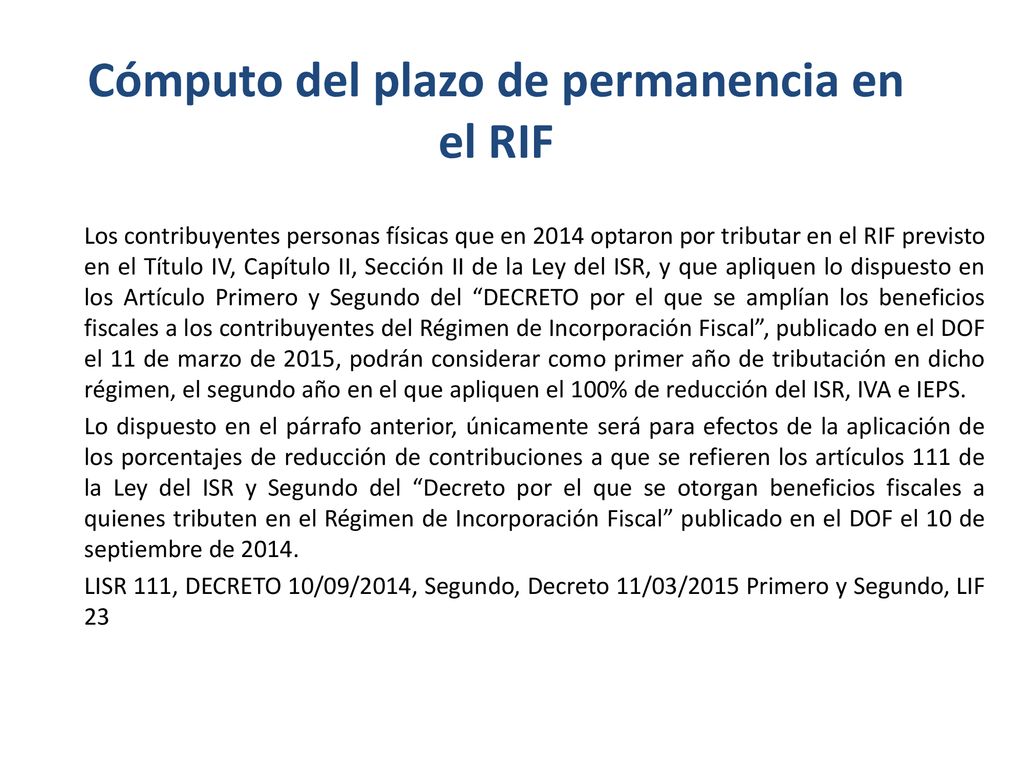 Cómputo del plazo de permanencia en el RIF

Los contribuyentes personas físicas que en 2014 optaron por tributar en el RIF previsto en el Título IV, Capítulo II, Sección II de la Ley del ISR, y que apliquen lo dispuesto en los Artículo Primero y Segundo del “DECRETO por el que se amplían los beneficios fiscales a los contribuyentes del Régimen de Incorporación Fiscal”, publicado en el DOF el 11 de marzo de 2015, podrán considerar como primer año de tributación en dicho régimen, el segundo año en el que apliquen el 100% de reducción del ISR, IVA e IEPS.

Lo dispuesto en el párrafo anterior, únicamente será para efectos de la aplicación de los porcentajes de reducción de contribuciones a que se refieren los artículos 111 de la Ley del ISR y Segundo del “Decreto por el que se otorgan beneficios fiscales a quienes tributen en el Régimen de Incorporación Fiscal” publicado en el DOF el 10 de septiembre de 2014.

LISR 111, DECRETO 10/09/2014, Segundo, Decreto 11/03/2015 Primero y Segundo, LIF 23